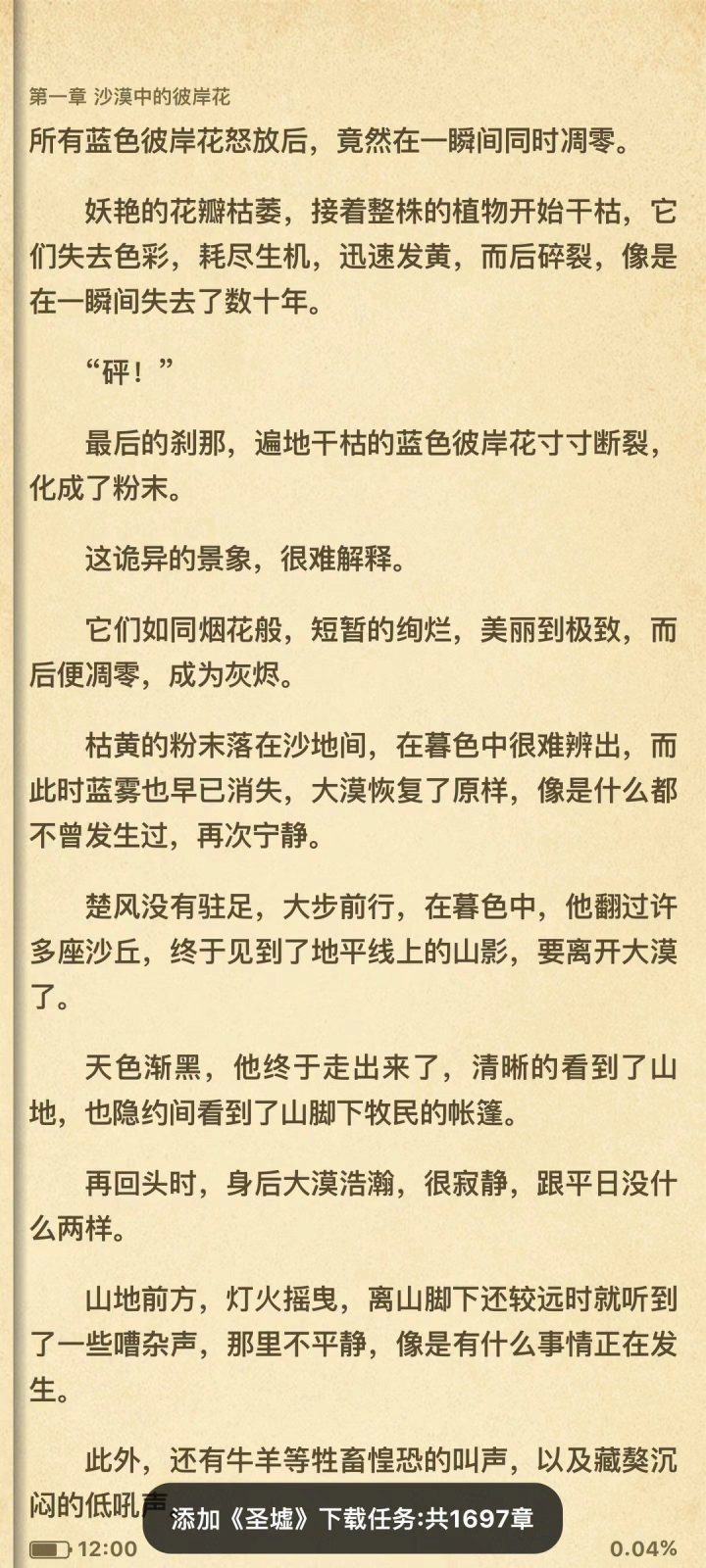 第一章 沙漠中的彼岸花

所有蓝色彼岸花怒放后，竟然在一瞬间同时凋零。

妖艳的花瓣枯萎，接着整株的植物开始干枯，它们失去色彩，耗尽生机，迅速发黄，而后碎裂，像是在一瞬间失去了数十年。

“砰！”

最后的刹那，遍地干枯的蓝色彼岸花寸寸断裂，化成了粉末。

这诡异的景象，很难解释。

它们如同烟花般，短暂的绚烂，美丽到极致，而后便凋零，成为灰烬。

枯黄的粉末落在沙地间，在暮色中很难辨出，而此时蓝雾也早已消失，大漠恢复了原样，像是什么都不曾发生过，再次宁静。

楚风没有驻足，大步前行，在暮色中，他翻过许多座沙丘，终于见到了地平线上的山影，要离开大漠了。

天色渐黑，他终于走出来了，清晰的看到了山地，也隐约间看到了山脚下牧民的帐篷。

再回头时，身后大漠浩瀚，很寂静，跟平日没什么两样。

山地前方，灯火摇曳，离山脚下还较远时就听到了一些嘈杂声，那里不平静，像是有什么事情正在发生。

此外，还有牛羊等牲畜惶恐的叫声，以及藏獒沉闷的低吼声

添加《圣墟》下载任务:共1697章

12:00

0.04%